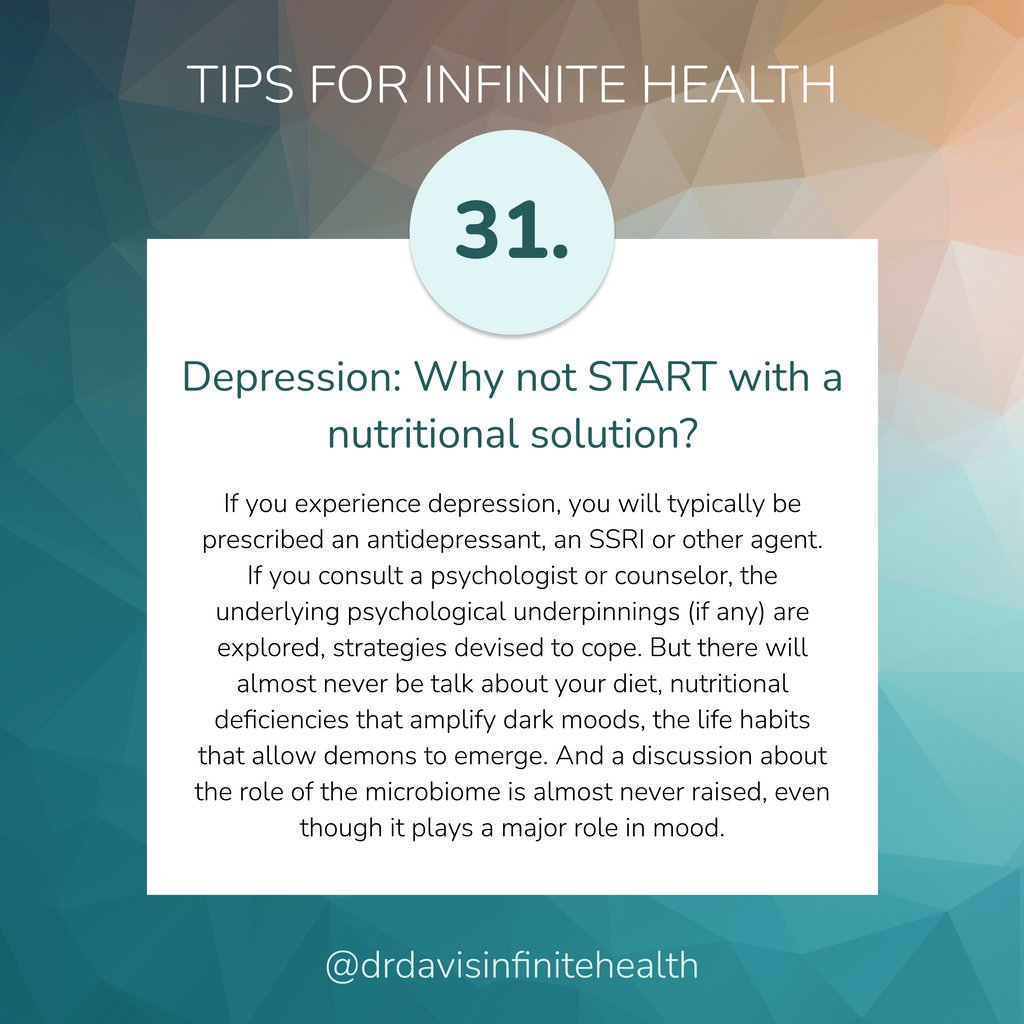 TIPS FOR INFINITE HEALTH

31.

Depression: Why not START with a nutritional solution?

If you experience depression, you will typically be prescribed an antidepressant, an SSRI or other agent. If you consult a psychologist or counselor, the underlying psychological underpinnings (if any) are explored, strategies devised to cope. But there will almost never be talk about your diet, nutritional deficiencies that amplify dark moods, the life habits that allow demons to emerge. And a discussion about the role of the microbiome is almost never raised, even though it plays a major role in mood.

@drdavisinfinitehealth